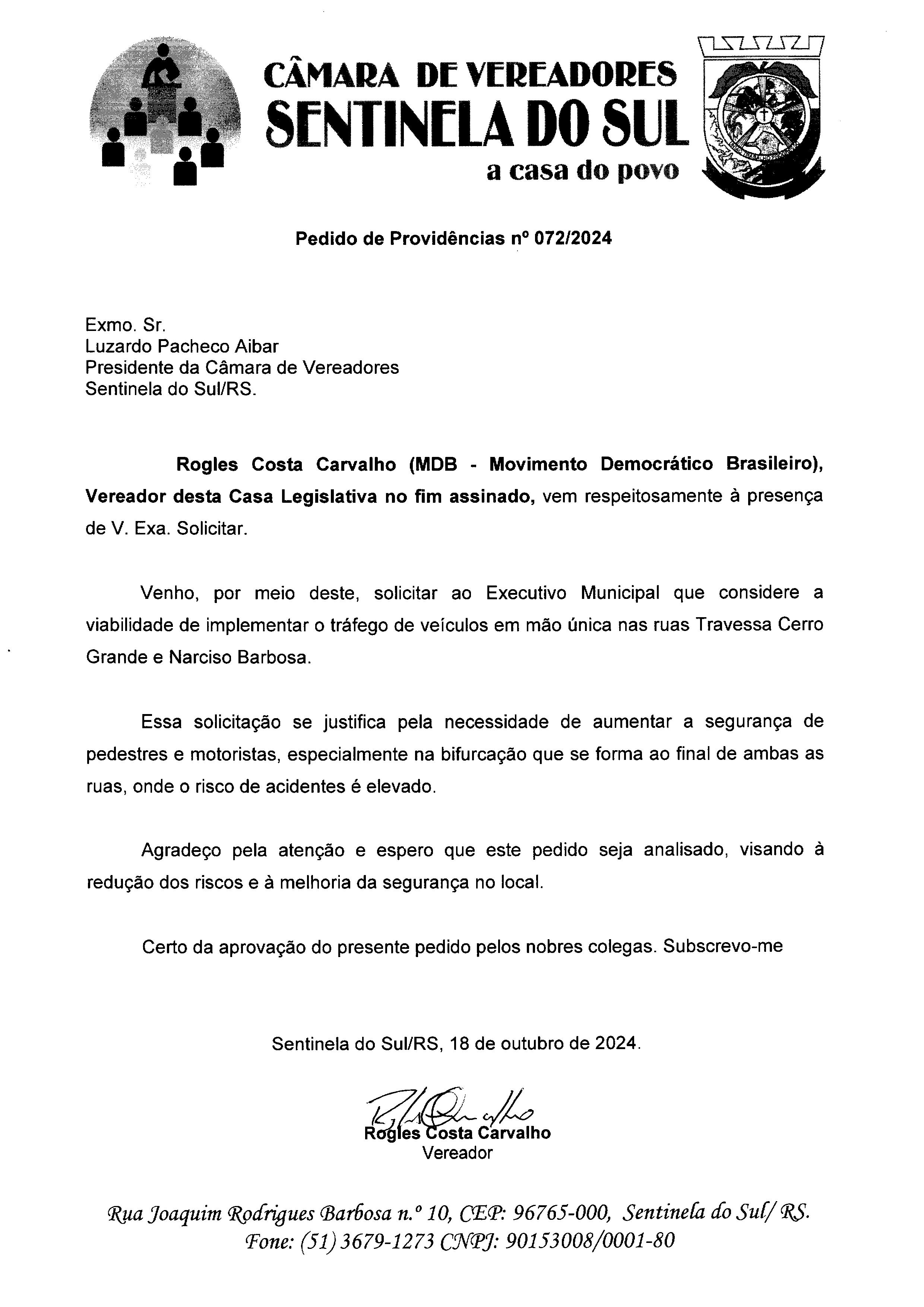 CÂMARA DE VEREADORES
SENTINELA DO SUL
a casa do povo

Pedido de Providências nº 072/2024

Exmo. Sr.
Luzardo Pacheco Aibar
Presidente da Câmara de Vereadores
Sentinela do Sul/RS.

Rogles Costa Carvalho (MDB - Movimento Democrático Brasileiro), Vereador desta Casa Legislativa no fim assinado, vem respeitosamente à presença de V. Exa. Solicitar.

Venho, por meio deste, solicitar ao Executivo Municipal que considere a viabilidade de implementar o tráfego de veículos em mão única nas ruas Travessa Cerro Grande e Narciso Barbosa.

Essa solicitação se justifica pela necessidade de aumentar a segurança de pedestres e motoristas, especialmente na bifurcação que se forma ao final de ambas as ruas, onde o risco de acidentes é elevado.

Agradeço pela atenção e espero que este pedido seja analisado, visando à redução dos riscos e à melhoria da segurança no local.

Certo da aprovação do presente pedido pelos nobres colegas. Subscrevo-me

Sentinela do Sul/RS, 18 de outubro de 2024.

Rogles Costa Carvalho
Vereador

Rua Joaquim Rodrigues Barbosa n.º 10, CEP: 96765-000, Sentinela do Sul/ RS.
Fone: (51) 3679-1273 CNPJ: 90153008/0001-80